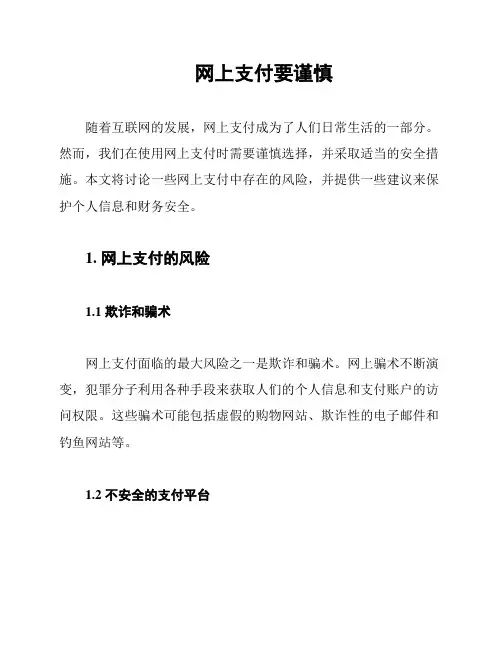 网上支付要谨慎

随着互联网的发展，网上支付成为了人们日常生活的一部分。然而，我们在使用网上支付时需要谨慎选择，并采取适当的安全措施。本文将讨论一些网上支付中存在的风险，并提供一些建议来保护个人信息和财务安全。

1. 网上支付的风险

1.1 欺诈和骗术

网上支付面临的最大风险之一是欺诈和骗术。网上骗术不断演变，犯罪分子利用各种手段来获取人们的个人信息和支付账户的访问权限。这些骗术可能包括虚假的购物网站、欺诈性的电子邮件和钓鱼网站等。

1.2 不安全的支付平台